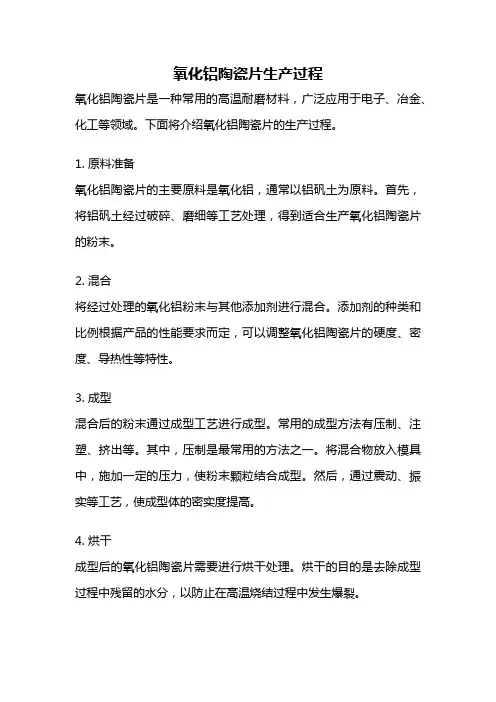 氧化铝陶瓷片生产过程

氧化铝陶瓷片是一种常用的高温耐磨材料，广泛应用于电子、冶金、化工等领域。下面将介绍氧化铝陶瓷片的生产过程。

1. 原料准备

氧化铝陶瓷片的主要原料是氧化铝，通常以铝矾土为原料。首先，将铝矾土经过破碎、磨细等工艺处理，得到适合生产氧化铝陶瓷片的粉末。

2. 混合

将经过处理的氧化铝粉末与其他添加剂进行混合。添加剂的种类和比例根据产品的性能要求而定，可以调整氧化铝陶瓷片的硬度、密度、导热性等特性。

3. 成型

混合后的粉末通过成型工艺进行成型。常用的成型方法有压制、注塑、挤出等。其中，压制是最常用的方法之一。将混合物放入模具中，施加一定的压力，使粉末颗粒结合成型。然后，通过震动、振实等工艺，使成型体的密实度提高。

4. 烘干

成型后的氧化铝陶瓷片需要进行烘干处理。烘干的目的是去除成型过程中残留的水分，以防止在高温烧结过程中发生爆裂。